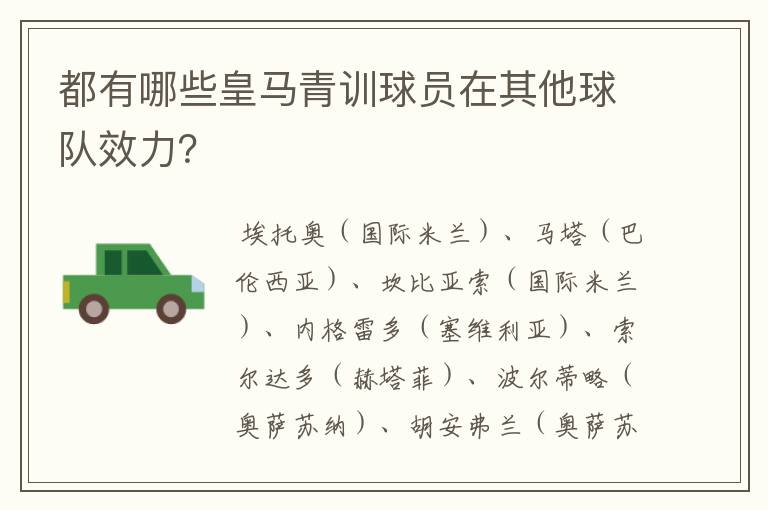 都有哪些皇马青训球员在其他球队效力?

埃托奥（国际米兰）、马塔（巴伦西亚）、坎比亚索（国际米兰）、内格雷多（塞维利亚）、索尔达多（赫塔菲）、波尔蒂略（奥萨苏纳）、胡安弗兰（奥萨苏